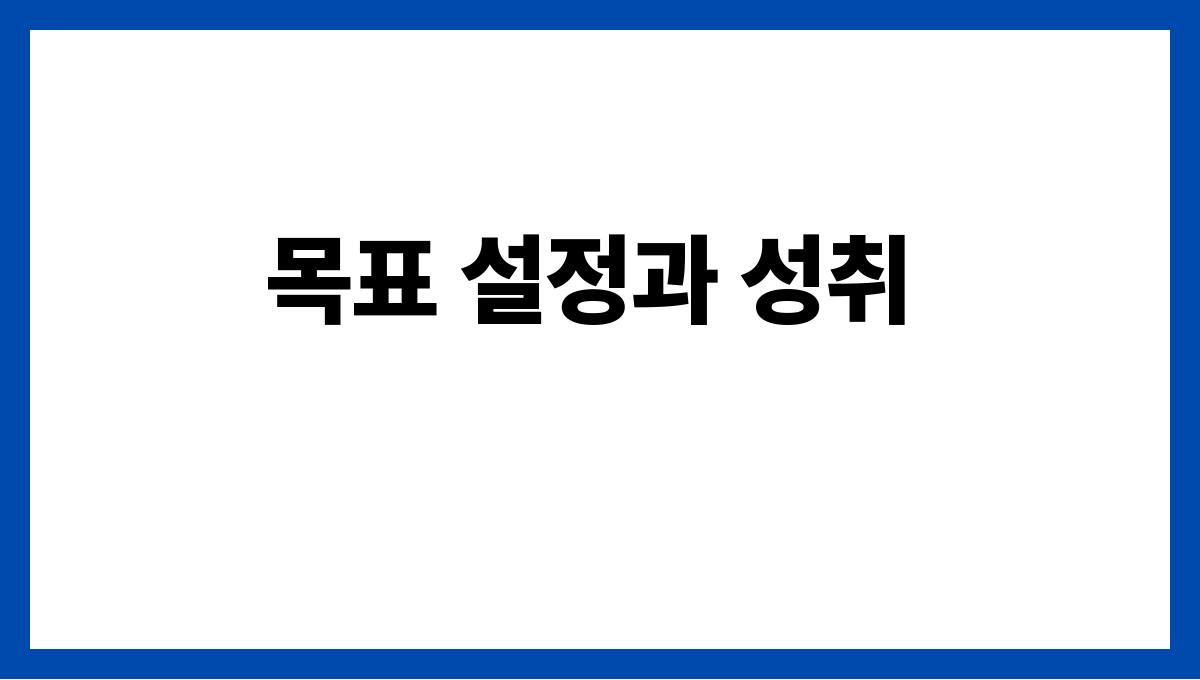 목표 설정과 성취